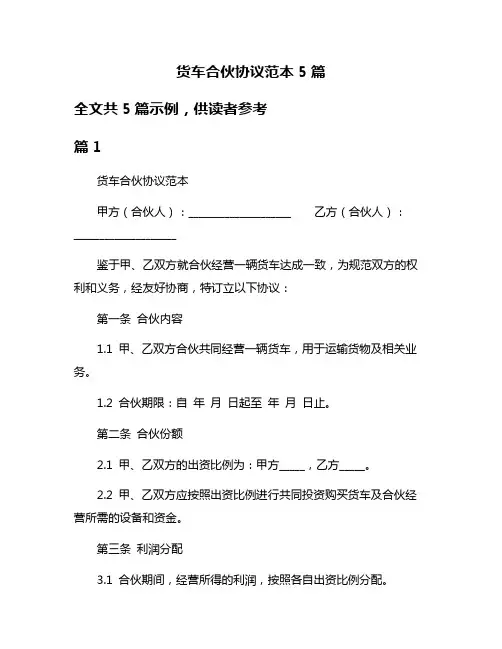 货车合伙协议范本 5 篇

全文共 5 篇示例，供读者参考

篇 1

货车合伙协议范本

甲方（合伙人）：____________________ 乙方（合伙人）：____________________

鉴于甲、乙双方就合伙经营一辆货车达成一致，为规范双方的权利和义务，经友好协商，特订立以下协议：

第一条 合伙内容

1.1 甲、乙双方合伙共同经营一辆货车，用于运输货物及相关业务。

1.2 合伙期限：自 年 月 日起至 年 月 日止。

第二条 合伙份额

2.1 甲、乙双方的出资比例为：甲方_____，乙方_____。

2.2 甲、乙双方应按照出资比例进行共同投资购买货车及合伙经营所需的设备和资金。

第三条 利润分配

3.1 合伙期间，经营所得的利润，按照各自出资比例分配。